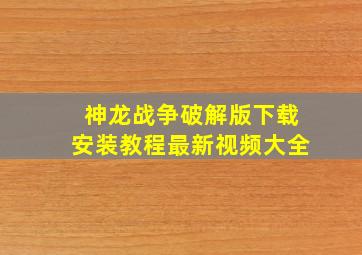 神龙战争破解版下载
安装教程最新视频大全